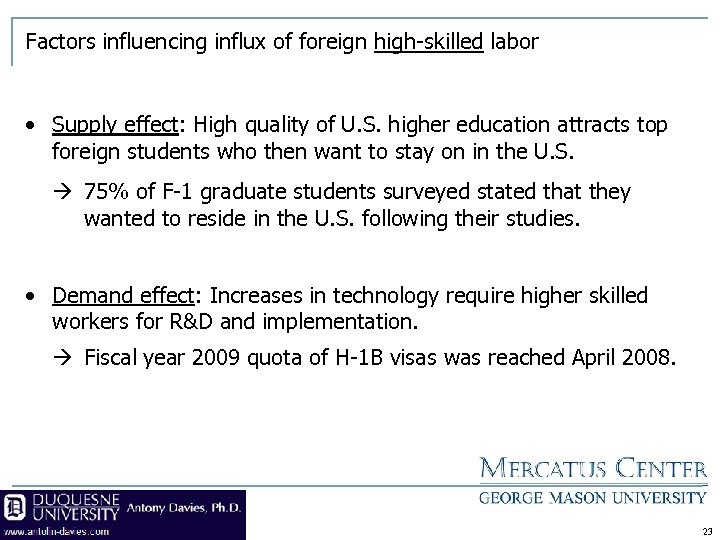 Factors influencing influx of foreign high-skilled labor

• Supply effect: High quality of U.S. higher education attracts top foreign students who then want to stay on in the U.S.

→ 75% of F-1 graduate students surveyed stated that they wanted to reside in the U.S. following their studies.

• Demand effect: Increases in technology require higher skilled workers for R&D and implementation.

→ Fiscal year 2009 quota of H-1B visas was reached April 2008.

MERCATUS CENTER
GEORGE MASON UNIVERSITY

DUQUESNE UNIVERSITY Antony Davies, Ph.D.
www.antolin-davies.com

23